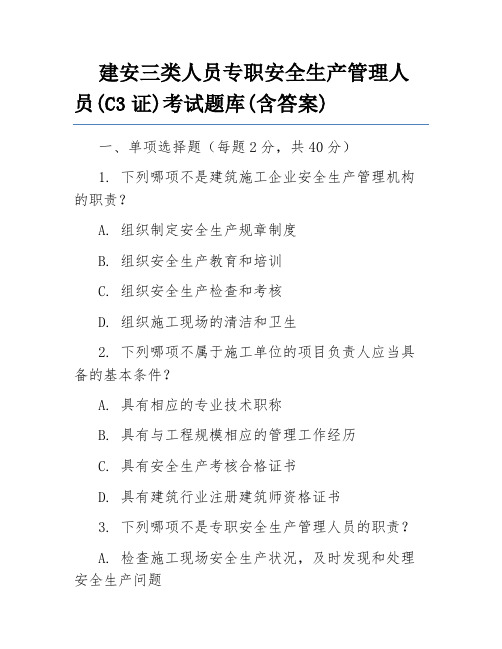 建安三类人员专职安全生产管理人员(C3 证)考试题库(含答案)

一、单项选择题（每题 2 分，共 40 分）

1. 下列哪项不是建筑施工企业安全生产管理机构的职责？

A. 组织制定安全生产规章制度

B. 组织安全生产教育和培训

C. 组织安全生产检查和考核

D. 组织施工现场的清洁和卫生

2. 下列哪项不属于施工单位的项目负责人应当具备的基本条件？

A. 具有相应的专业技术职称

B. 具有与工程规模相应的管理工作经历

C. 具有安全生产考核合格证书

D. 具有建筑行业注册建筑师资格证书

3. 下列哪项不是专职安全生产管理人员的职责？

A. 检查施工现场安全生产状况，及时发现和处理安全生产问题